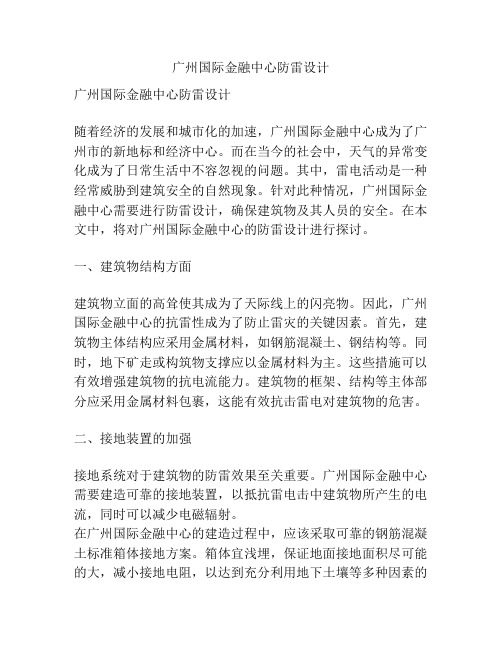 广州国际金融中心防雷设计

广州国际金融中心防雷设计

随着经济的发展和城市化的加速，广州国际金融中心成为了广州市的新地标和经济中心。而在当今的社会中，天气的异常变化成为了日常生活中不容忽视的问题。其中，雷电活动是一种经常威胁到建筑安全的自然现象。针对此种情况，广州国际金融中心需要进行防雷设计，确保建筑物及其人员的安全。在本文中，将对广州国际金融中心的防雷设计进行探讨。

一、建筑物结构方面

建筑物立面的高耸使其成为了天际线上的闪亮物。因此，广州国际金融中心的抗雷性成为了防止雷灾的关键因素。首先，建筑物主体结构应采用金属材料，如钢筋混凝土、钢结构等。同时，地下矿走或构筑物支撑应以金属材料为主。这些措施可以有效增强建筑物的抗电流能力。建筑物的框架、结构等主体部分应采用金属材料包裹，这能有效抗击雷电对建筑物的危害。

二、接地装置的加强

接地系统对于建筑物的防雷效果至关重要。广州国际金融中心需要建造可靠的接地装置，以抵抗雷电击中建筑物所产生的电流，同时可以减少电磁辐射。
在广州国际金融中心的建造过程中，应该采取可靠的钢筋混凝土标准箱体接地方案。箱体宜浅埋，保证地面接地面积尽可能的大，减小接地电阻，以达到充分利用地下土壤等多种因素的